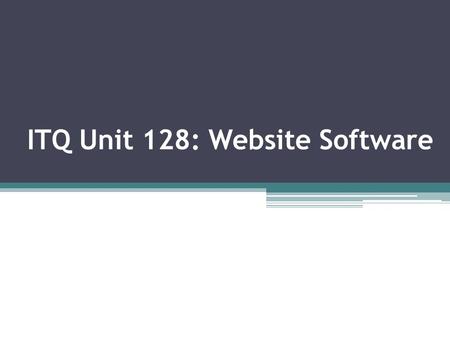 ITQ Unit 128: Website Software